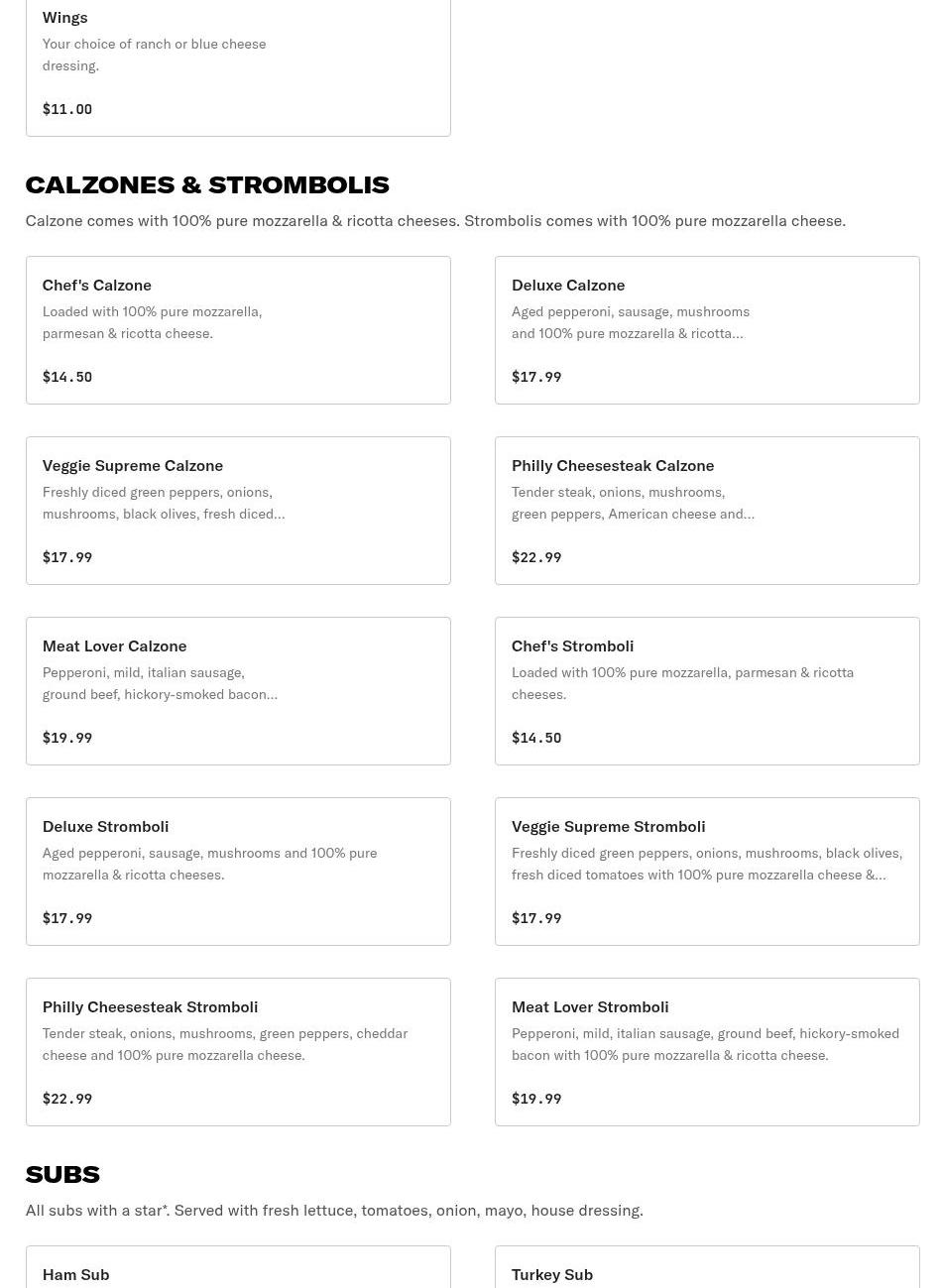 Wings
Your choice of ranch or blue cheese dressing.

$11.00

CALZONES & STROMBOLIS

Calzone comes with 100% pure mozzarella & ricotta cheeses. Strombolis comes with 100% pure mozzarella cheese.

Chef's Calzone
Loaded with 100% pure mozzarella, parmesan & ricotta cheese.

$14.50

Deluxe Calzone
Aged pepperoni, sausage, mushrooms and 100% pure mozzarella & ricotta...

$17.99

Veggie Supreme Calzone
Freshly diced green peppers, onions, mushrooms, black olives, fresh diced...

$17.99

Philly Cheesesteak Calzone
Tender steak, onions, mushrooms, green peppers, American cheese and...

$22.99

Meat Lover Calzone
Pepperoni, mild, italian sausage, ground beef, hickory-smoked bacon...

$19.99

Chef's Stromboli
Loaded with 100% pure mozzarella, parmesan & ricotta cheeses.

$14.50

Deluxe Stromboli
Aged pepperoni, sausage, mushrooms and 100% pure mozzarella & ricotta cheeses.

$17.99

Veggie Supreme Stromboli
Freshly diced green peppers, onions, mushrooms, black olives, fresh diced tomatoes with 100% pure mozzarella cheese &...

$17.99

Philly Cheesesteak Stromboli
Tender steak, onions, mushrooms, green peppers, cheddar cheese and 100% pure mozzarella cheese.

$22.99

Meat Lover Stromboli
Pepperoni, mild, italian sausage, ground beef, hickory-smoked bacon with 100% pure mozzarella & ricotta cheese.

$19.99

SUBS

All subs with a star*. Served with fresh lettuce, tomatoes, onion, mayo, house dressing.

Ham Sub

Turkey Sub